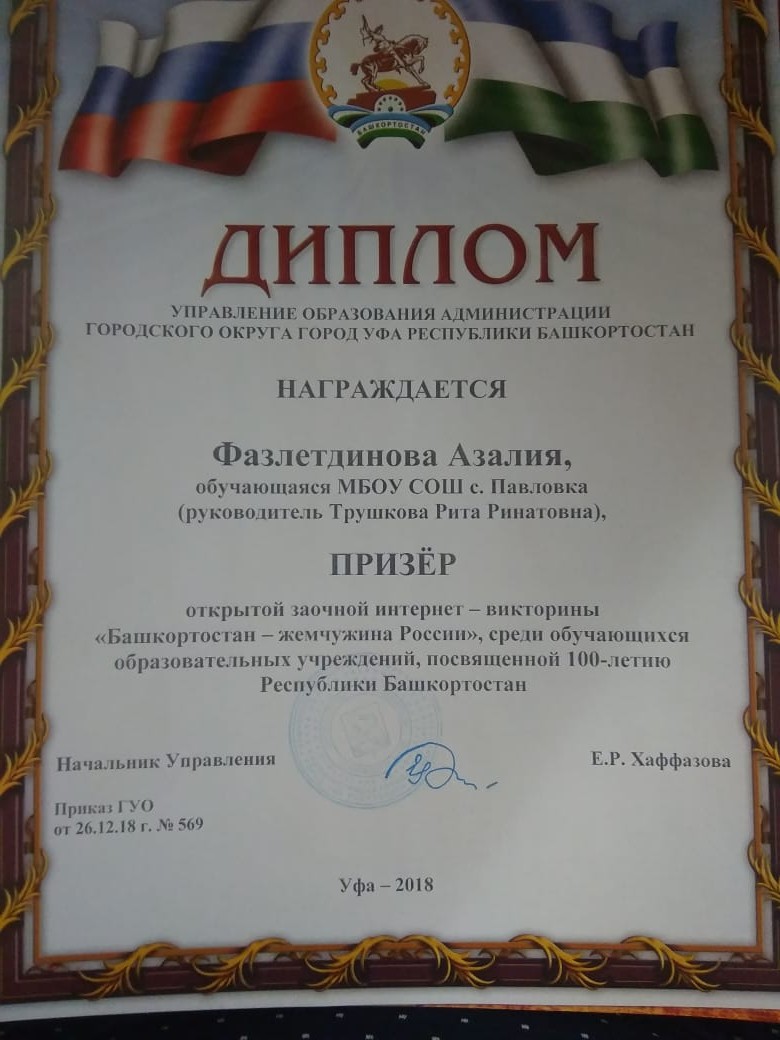 БАШКОРТОСТАН

ДИПЛОМ

УПРАВЛЕНИЕ ОБРАЗОВАНИЯ АДМИНИСТРАЦИИ
ГОРОДСКОГО ОКРУГА ГОРОД УФА РЕСПУБЛИКИ БАШКОРТОСТАН

НАГРАЖДАЕТСЯ

Фазлетдинова Азалия,
обучающаяся МБОУ СОШ с. Павловка
(руководитель Трушкова Рита Ринатовна),

ПРИЗЁР

открытой заочной интернет – викторины «Башкортостан – жемчужина России», среди обучающихся образовательных учреждений, посвященной 100-летию Республики Башкортостан

Начальник Управления
Е.Р. Хаффазова

Приказ ГУО
от 26.12.18 г. № 569

Уфа – 2018